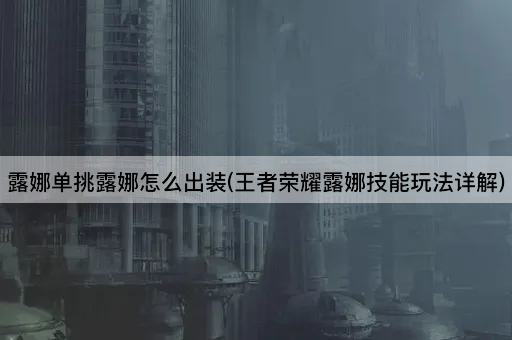 露娜单挑露娜怎么出装(王者荣耀露娜技能玩法详解)